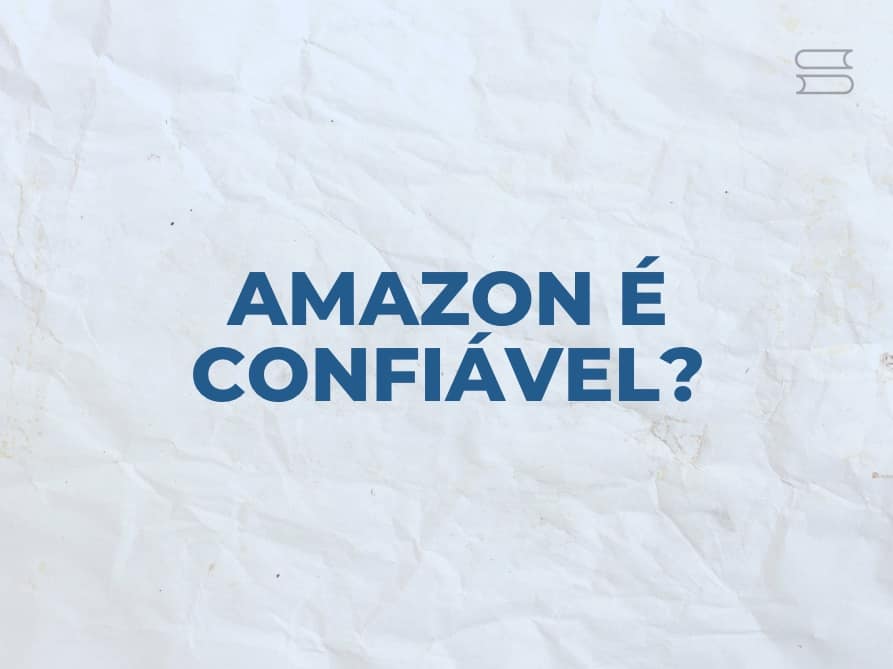 AMAZON É CONFIÁVEL?